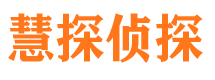 慧探侦探